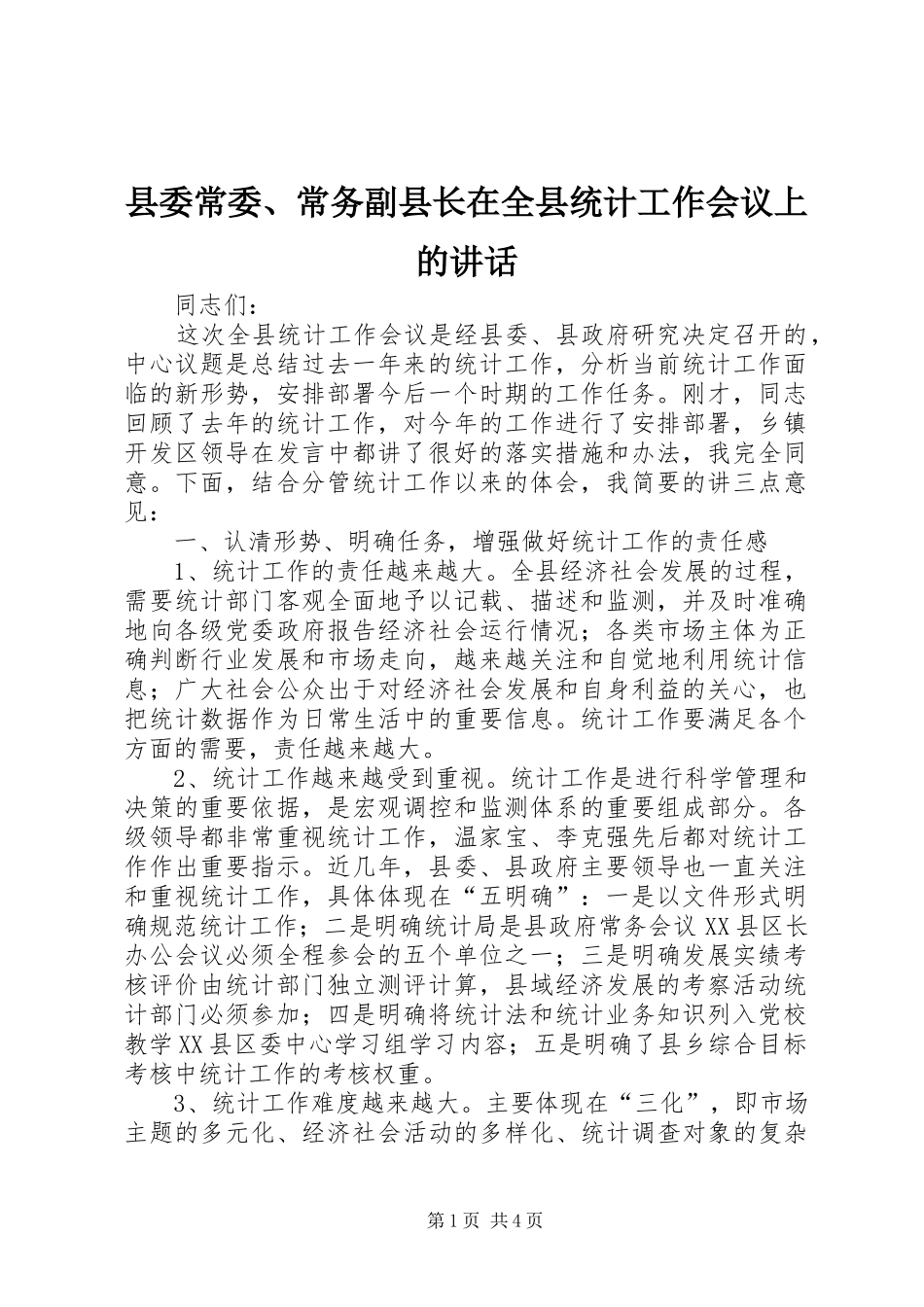 县委常委、常务副县长在全县统计工作会议上的讲话

同志们：

这次全县统计工作会议是经县委、县政府研究决定召开的，中心议题是总结过去一年来的统计工作，分析当前统计工作面临的新形势，安排部署今后一个时期的工作任务。刚才，同志回顾了去年的统计工作，对今年的工作进行了安排部署，乡镇开发区领导在发言中都讲了很好的落实措施和办法，我完全同意。下面，结合分管统计工作以来的体会，我简要的讲三点意见：

一、认清形势、明确任务，增强做好统计工作的责任感

1、统计工作的责任越来越大。全县经济社会发展的过程，需要统计部门客观全面地予以记载、描述和监测，并及时准确地向各级党委政府报告经济社会运行情况；各类市场主体为正确判断行业发展和市场走向，越来越关注和自觉地利用统计信息；广大社会公众出于对经济社会发展和自身利益的关心，也把统计数据作为日常生活中的重要信息。统计工作要满足各个方面的需要，责任越来越大。

2、统计工作越来越受到重视。统计工作是进行科学管理和决策的重要依据，是宏观调控和监测体系的重要组成部分。各级领导都非常重视统计工作，温家宝、李克强先后都对统计工作作出重要指示。近几年，县委、县政府主要领导也一直关注和重视统计工作，具体体现在“五明确”：一是以文件形式明确规范统计工作；二是明确统计局是县政府常务会议XX县区长办公会议必须全程参会的五个单位之一；三是明确发展实绩考核评价由统计部门独立测评计算，县域经济发展的考察活动统计部门必须参加；四是明确将统计法和统计业务知识列入党校教学XX县区委中心学习组学习内容；五是明确了县乡综合目标考核中统计工作的考核权重。

3、统计工作难度越来越大。主要体现在“三化”，即市场主题的多元化、经济社会活动的多样化、统计调查对象的复杂

第1页 共4页